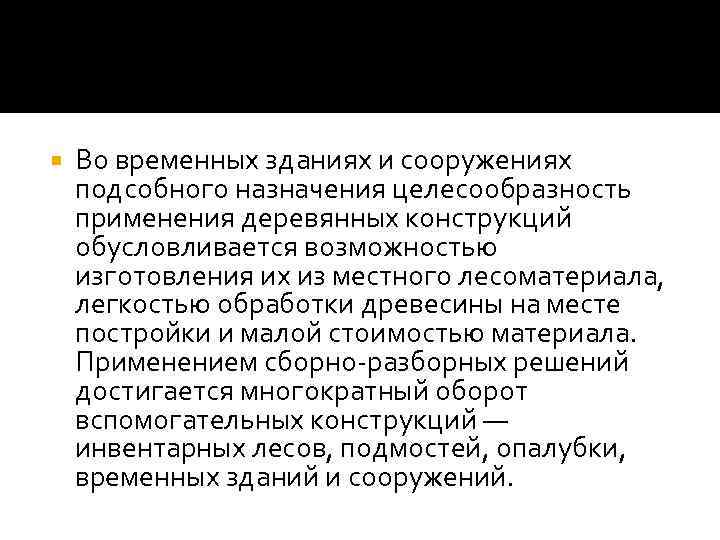 Во временных зданиях и сооружениях подсобного назначения целесообразность применения деревянных конструкций обусловливается возможностью изготовления их из местного лесоматериала, легкостью обработки древесины на месте постройки и малой стоимостью материала. Применением сборно-разборных решений достигается многократный оборот вспомогательных конструкций — инвентарных лесов, подмостей, опалубки, временных зданий и сооружений.